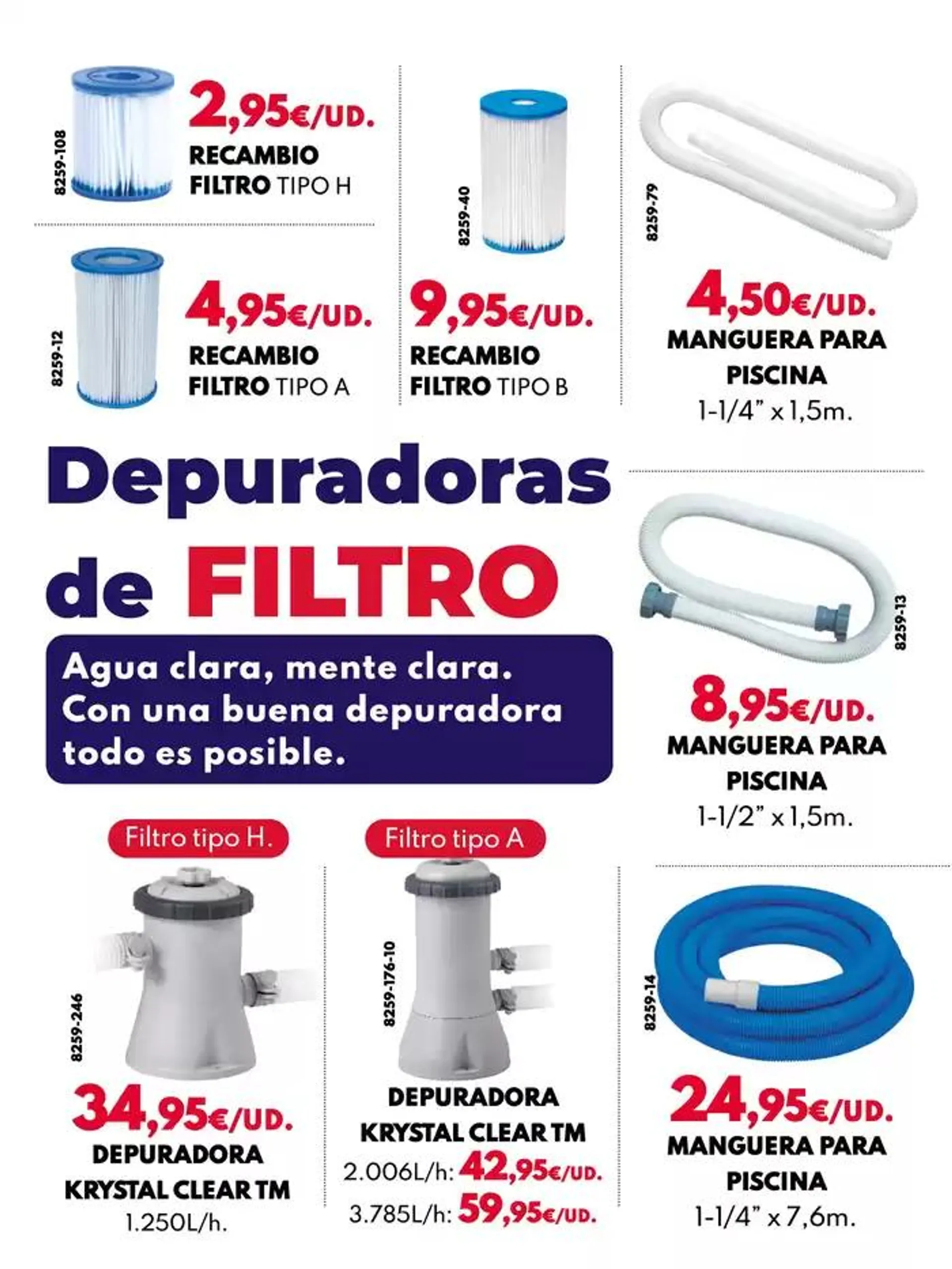 8259-108
2,95€/UD.
RECAMBIO FILTRO TIPO H

8259-12
4,95€/UD.
RECAMBIO FILTRO TIPO A

8259-40
9,95€/UD.
RECAMBIO FILTRO TIPO B

8259-79
4,50€/UD.
MANGUERA PARA PISCINA
1-1/4" x 1,5m.

Depuradoras de FILTRO

Agua clara, mente clara. Con una buena depuradora todo es posible.

8259-13
8,95€/UD.
MANGUERA PARA PISCINA
1-1/2" x 1,5m.

Filtro tipo H.
8259-246
34,95€/UD.
DEPURADORA KRYSTAL CLEAR TM
1.250L/h.

Filtro tipo A
8259-176-10
DEPURADORA KRYSTAL CLEAR TM
2.006L/h: 42,95€/UD.
3.785L/h: 59,95€/UD.

8259-14
24,95€/UD.
MANGUERA PARA PISCINA
1-1/4" x 7,6m.